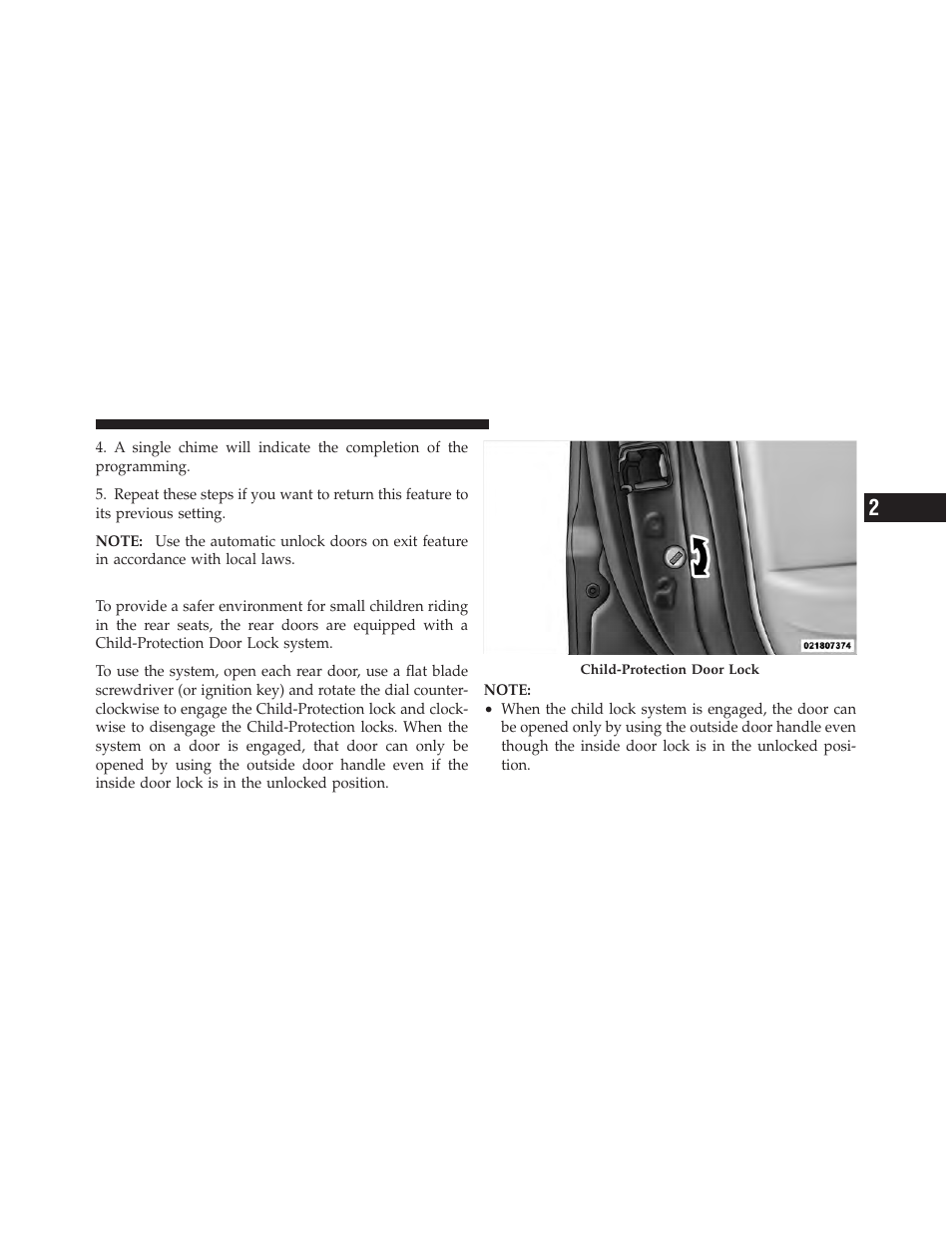 4. A single chime will indicate the completion of the programming.

5. Repeat these steps if you want to return this feature to its previous setting.

NOTE: Use the automatic unlock doors on exit feature in accordance with local laws.

To provide a safer environment for small children riding in the rear seats, the rear doors are equipped with a Child-Protection Door Lock system.

To use the system, open each rear door, use a flat blade screwdriver (or ignition key) and rotate the dial counterclockwise to engage the Child-Protection lock and clockwise to disengage the Child-Protection locks. When the system on a door is engaged, that door can only be opened by using the outside door handle even if the inside door lock is in the unlocked position.

021807374

Child-Protection Door Lock

NOTE:
• When the child lock system is engaged, the door can be opened only by using the outside door handle even though the inside door lock is in the unlocked position.

2